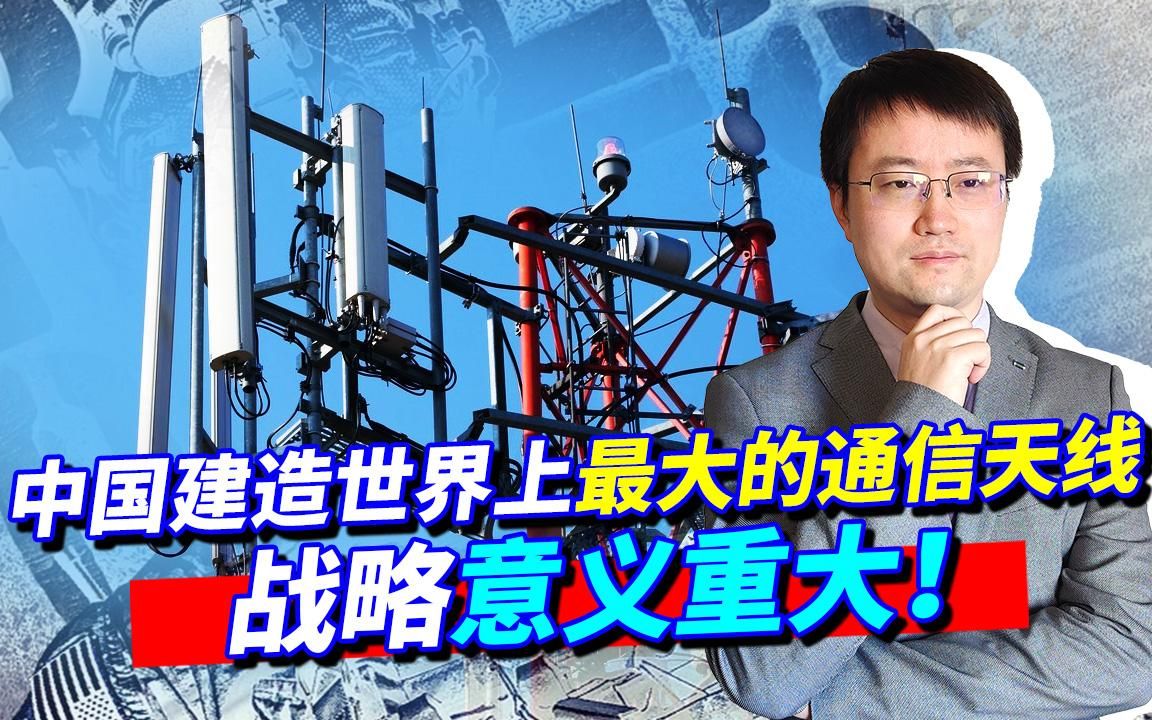 中国建造世界上最大的通信天线
战略意义重大！